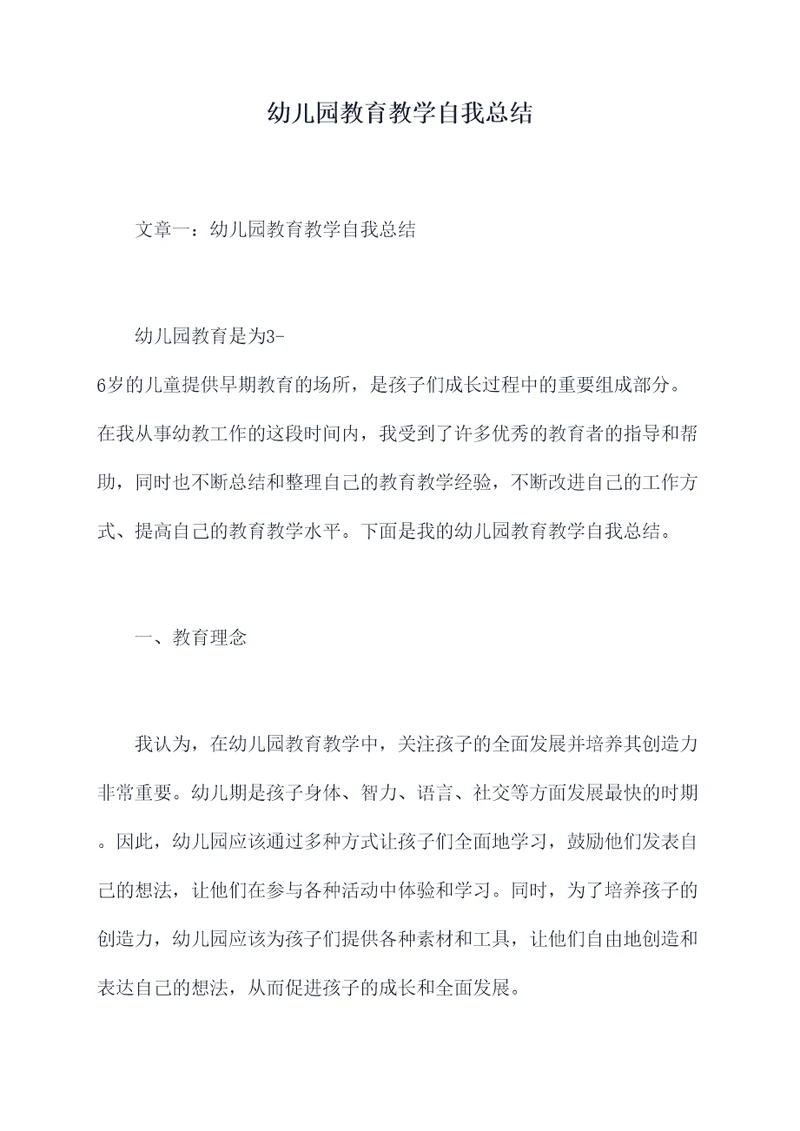 幼儿园教育教学自我总结

文章一：幼儿园教育教学自我总结

幼儿园教育是为3-6岁的儿童提供早期教育的场所，是孩子们成长过程中的重要组成部分。在我从事幼教工作的这段时间内，我受到了许多优秀的教育者的指导和帮助，同时也不断总结和整理自己的教育教学经验，不断改进自己的工作方式、提高自己的教育教学水平。下面是我的幼儿园教育教学自我总结。

一、教育理念

我认为，在幼儿园教育教学中，关注孩子的全面发展并培养其创造力非常重要。幼儿期是孩子身体、智力、语言、社交等方面发展最快的时期。因此，幼儿园应该通过多种方式让孩子们全面地学习，鼓励他们发表自己的想法，让他们在参与各种活动中体验和学习。同时，为了培养孩子的创造力，幼儿园应该为孩子们提供各种素材和工具，让他们自由地创造和表达自己的想法，从而促进孩子的成长和全面发展。